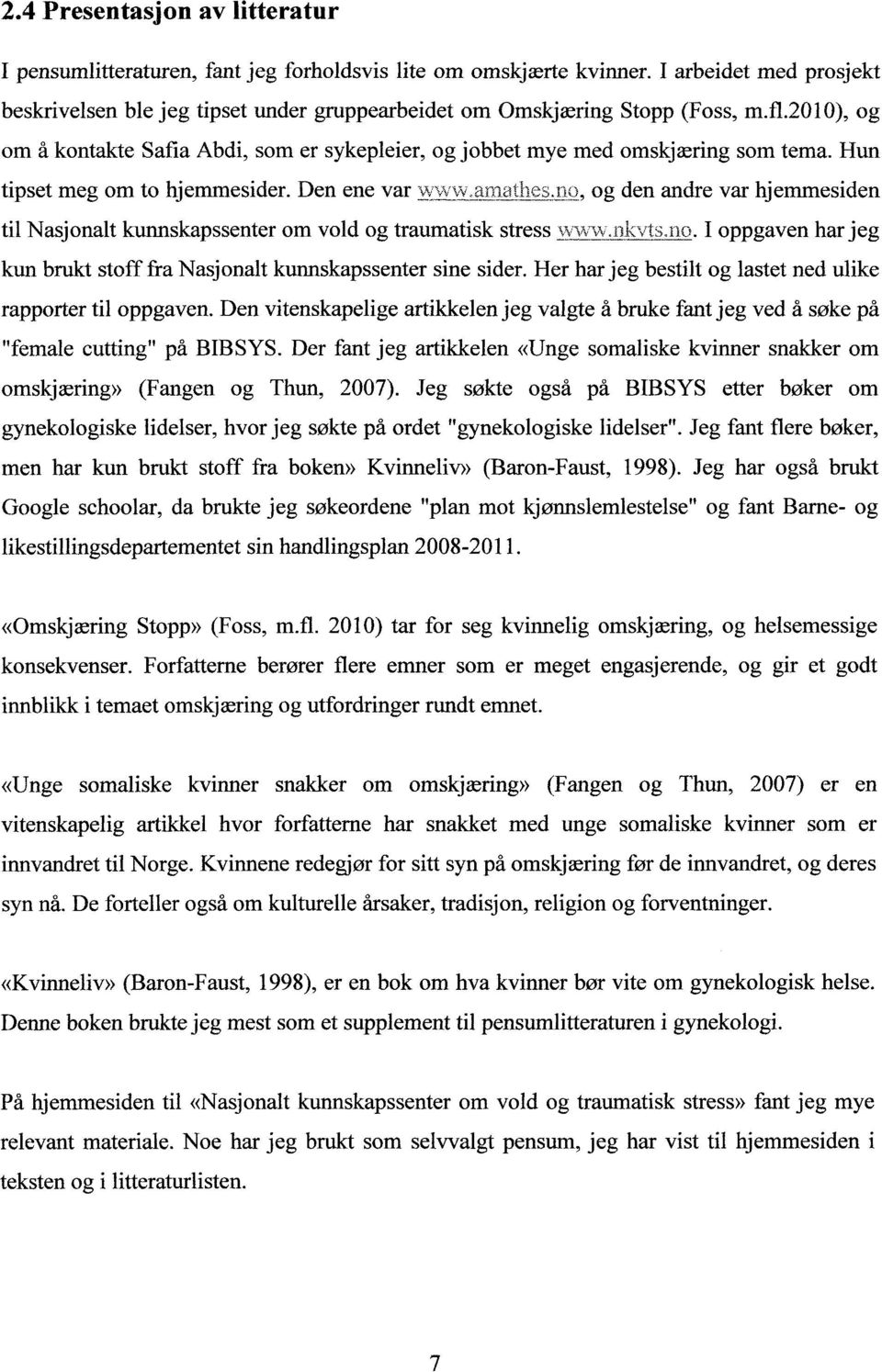 2.4 Presentasjon av litteratur

I pensumlitteraturen, fant jeg forholdsvis lite om omskjærte kvinner. I arbeidet med prosjekt beskrivelsen ble jeg tipset under gruppearbeidet om Omskjæring Stopp (Foss, m.fl.2010), og om å kontakte Safia Abdi, som er sykepleier, og jobbet mye med omskjæring som tema. Hun tipset meg om to hjemmesider. Den ene var www.amathes.no, og den andre var hjemmesiden til Nasjonalt kunnskapssenter om vold og traumatisk stress www.nkvts.no. I oppgaven har jeg kun brukt stoff fra Nasjonalt kunnskapssenter sine sider. Her har jeg bestilt og lastet ned ulike rapporter til oppgaven. Den vitenskapelige artikkelen jeg valgte å bruke fant jeg ved å søke på "female cutting" på BIBSYS. Der fant jeg artikkelen «Unge somaliske kvinner snakker om omskjæring» (Fangen og Thun, 2007). Jeg søkte også på BIBSYS etter bøker om gynekologiske lidelser, hvor jeg søkte på ordet "gynekologiske lidelser". Jeg fant flere bøker, men har kun brukt stoff fra boken» Kvinneliv» (Baron-Faust, 1998). Jeg har også brukt Google schoolar, da brukte jeg søkeordene "plan mot kjønnslemlestelse" og fant Barne- og likestillingsdepartementet sin handlingsplan 2008-2011.

«Omskjæring Stopp» (Foss, m.fl. 2010) tar for seg kvinnelig omskjæring, og helsemessige konsekvenser. Forfatterne berører flere emner som er meget engasjerende, og gir et godt innblikk i temaet omskjæring og utfordringer rundt emnet.

«Unge somaliske kvinner snakker om omskjæring» (Fangen og Thun, 2007) er en vitenskapelig artikkel hvor forfatterne har snakket med unge somaliske kvinner som er innvandret til Norge. Kvinnene redegjør for sitt syn på omskjæring før de innvandret, og deres syn nå. De forteller også om kulturelle årsaker, tradisjon, religion og forventninger.

«Kvinneliv» (Baron-Faust, 1998), er en bok om hva kvinner bør vite om gynekologisk helse. Denne boken brukte jeg mest som et supplement til pensumlitteraturen i gynekologi.

På hjemmesiden til «Nasjonalt kunnskapssenter om vold og traumatisk stress» fant jeg mye relevant materiale. Noe har jeg brukt som selvvalgt pensum, jeg har vist til hjemmesiden i teksten og i litteraturlisten.

7